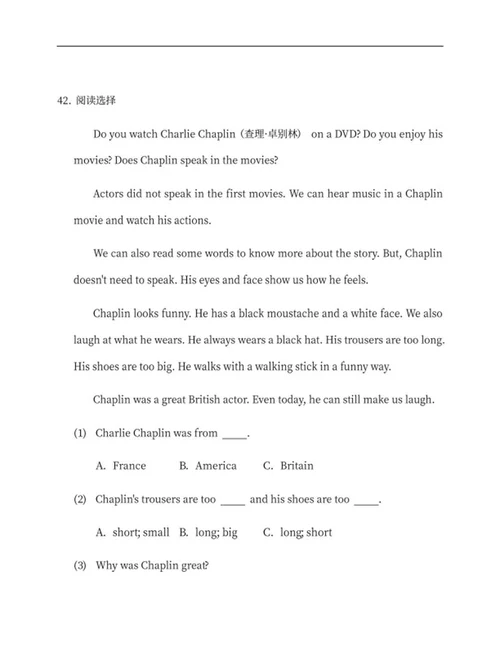 42. 阅读选择

Do you watch Charlie Chaplin（查理·卓别林） on a DVD? Do you enjoy his movies? Does Chaplin speak in the movies?

Actors did not speak in the first movies. We can hear music in a Chaplin movie and watch his actions.

We can also read some words to know more about the story. But, Chaplin doesn't need to speak. His eyes and face show us how he feels.

Chaplin looks funny. He has a black moustache and a white face. We also laugh at what he wears. He always wears a black hat. His trousers are too long. His shoes are too big. He walks with a walking stick in a funny way.

Chaplin was a great British actor. Even today, he can still make us laugh.

(1) Charlie Chaplin was from ____.

A. France B. America C. Britain

(2) Chaplin's trousers are too ____ and his shoes are too ____.

A. short; small B. long; big C. long; short

(3) Why was Chaplin great?